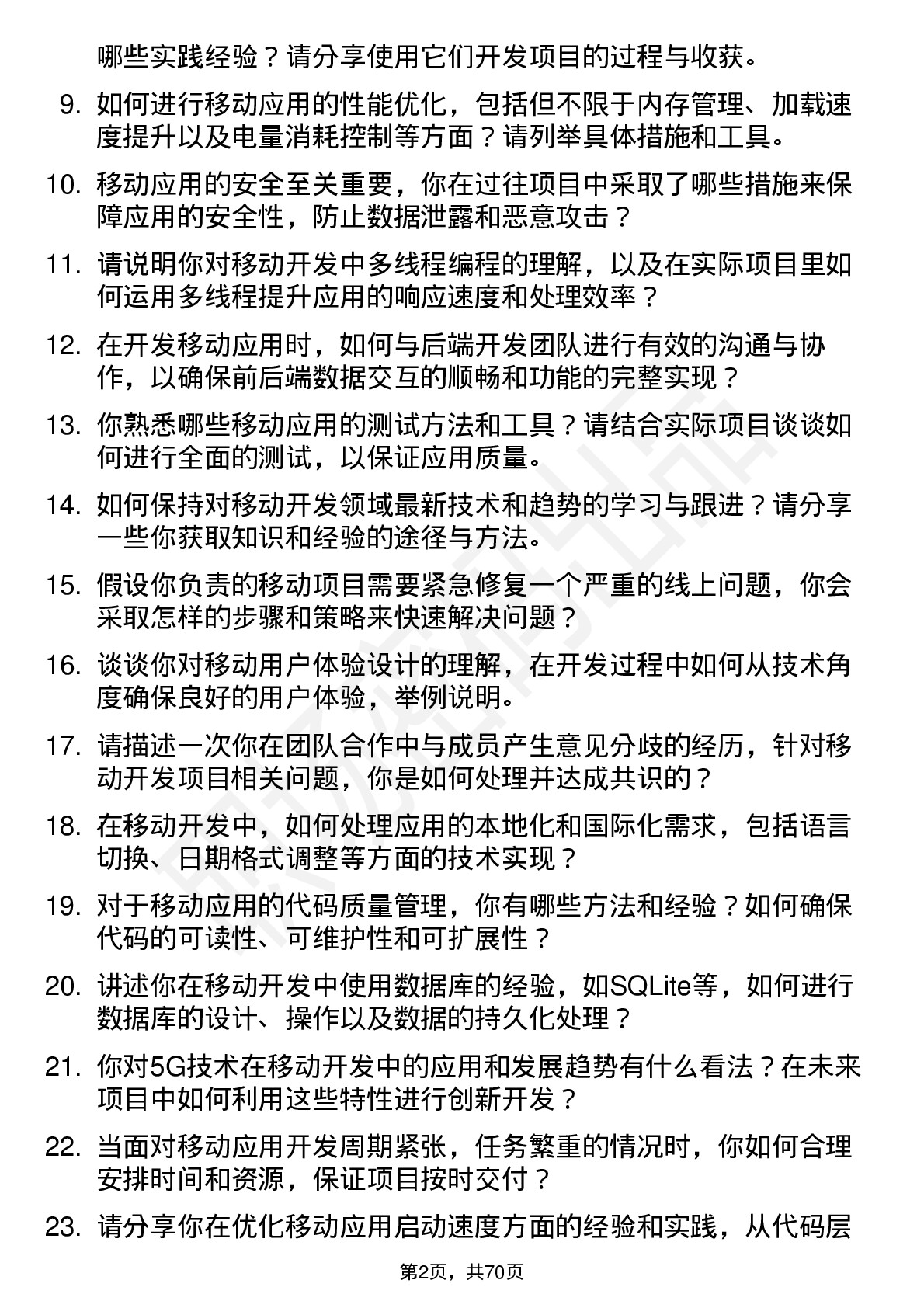 哪些实践经验？请分享使用它们开发项目的过程与收获。

9. 如何进行移动应用的性能优化，包括但不限于内存管理、加载速度提升以及电量消耗控制等方面？请列举具体措施和工具。

10. 移动应用的安全至关重要，你在过往项目中采取了哪些措施来保障应用的安全性，防止数据泄露和恶意攻击？

11. 请说明你对移动开发中多线程编程的理解，以及在实际项目里如何运用多线程提升应用的响应速度和处理效率？

12. 在开发移动应用时，如何与后端开发团队进行有效的沟通与协作，以确保前后端数据交互的顺畅和功能的完整实现？

13. 你熟悉哪些移动应用的测试方法和工具？请结合实际项目谈谈如何进行全面的测试，以保证应用质量。

14. 如何保持对移动开发领域最新技术和趋势的学习与跟进？请分享一些你获取知识和经验的途径与方法。

15. 假设你负责的移动项目需要紧急修复一个严重的线上问题，你会采取怎样的步骤和策略来快速解决问题？

16. 谈谈你对移动用户体验设计的理解，在开发过程中如何从技术角度确保良好的用户体验，举例说明。

17. 请描述一次你在团队合作中与成员产生意见分歧的经历，针对移动开发项目相关问题，你是如何处理并达成共识的？

18. 在移动开发中，如何处理应用的本地化和国际化需求，包括语言切换、日期格式调整等方面的技术实现？

19. 对于移动应用的代码质量管理，你有哪些方法和经验？如何确保代码的可读性、可维护性和可扩展性？

20. 讲述你在移动开发中使用数据库的经验，如SQLite等，如何进行数据库的设计、操作以及数据的持久化处理？

21. 你对5G技术在移动开发中的应用和发展趋势有什么看法？在未来项目中如何利用这些特性进行创新开发？

22. 当面对移动应用开发周期紧张，任务繁重的情况时，你如何合理安排时间和资源，保证项目按时交付？

23. 请分享你在优化移动应用启动速度方面的经验和实践，从代码层

第2页，共70页